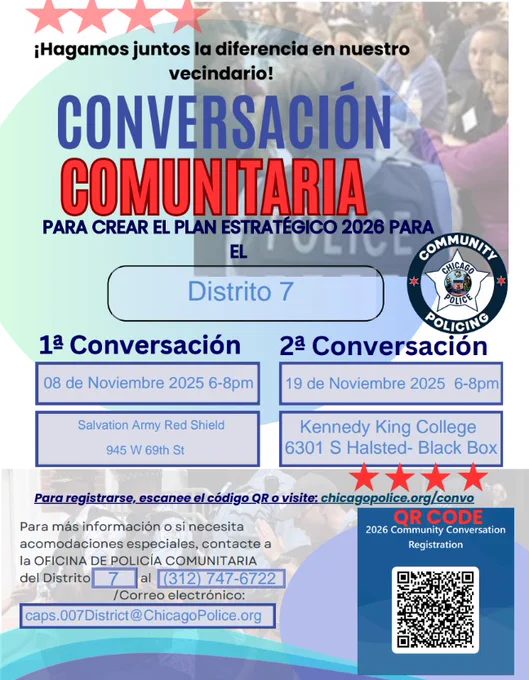 ¡Hagamos juntos la diferencia en nuestro vecindario!

CONVERSACIÓN COMUNITARIA

PARA CREAR EL PLAN ESTRATÉGICO 2026 PARA EL

Distrito 7

COMMUNITY
CHICAGO
POLICE
POLICING

1ª Conversación

08 de Noviembre 2025 6-8pm

Salvation Army Red Shield
945 W 69th St

2ª Conversación

19 de Noviembre 2025 6-8pm

Kennedy King College
6301 S Halsted- Black Box

Para registrarse, escanee el código QR o visite: chicagopolice.org/convo

Para más información o si necesita acomodaciones especiales, contacte a la OFICINA DE POLICÍA COMUNITARIA del Distrito 7 al (312) 747-6722 /Correo electrónico:

caps.007District@ChicagoPolice.org

QR CODE
2026 Community Conversation
Registration